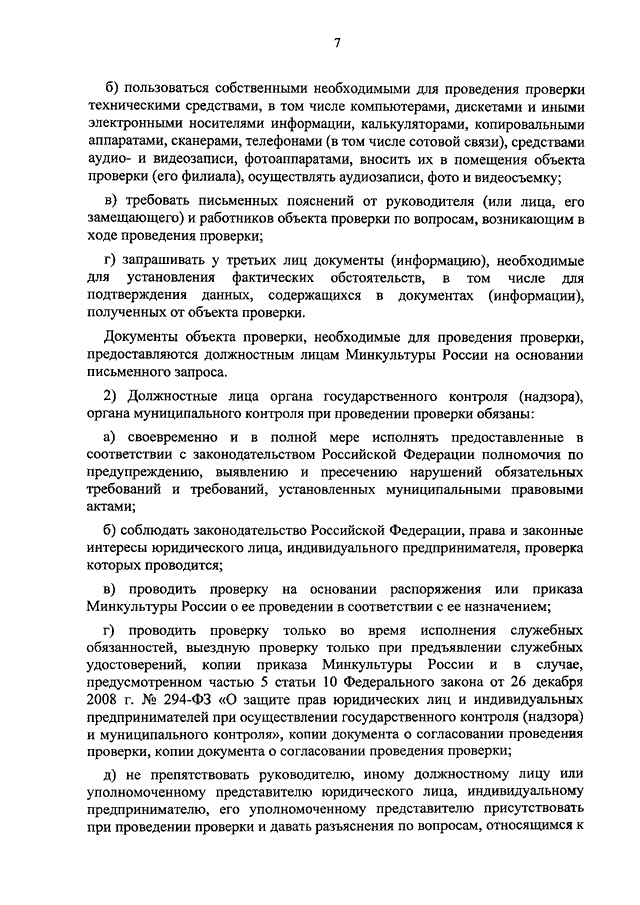 7

б) пользоваться собственными необходимыми для проведения проверки техническими средствами, в том числе компьютерами, дискетами и иными электронными носителями информации, калькуляторами, копировальными аппаратами, сканерами, телефонами (в том числе сотовой связи), средствами аудио- и видеозаписи, фотоаппаратами, вносить их в помещения объекта проверки (его филиала), осуществлять аудиозаписи, фото и видеосъемку;

в) требовать письменных пояснений от руководителя (или лица, его замещающего) и работников объекта проверки по вопросам, возникающим в ходе проведения проверки;

г) запрашивать у третьих лиц документы (информацию), необходимые для установления фактических обстоятельств, в том числе для подтверждения данных, содержащихся в документах (информации), полученных от объекта проверки.

Документы объекта проверки, необходимые для проведения проверки, предоставляются должностным лицам Минкультуры России на основании письменного запроса.

2) Должностные лица органа государственного контроля (надзора), органа муниципального контроля при проведении проверки обязаны:

а) своевременно и в полной мере исполнять предоставленные в соответствии с законодательством Российской Федерации полномочия по предупреждению, выявлению и пресечению нарушений обязательных требований и требований, установленных муниципальными правовыми актами;

б) соблюдать законодательство Российской Федерации, права и законные интересы юридического лица, индивидуального предпринимателя, проверка которых проводится;

в) проводить проверку на основании распоряжения или приказа Минкультуры России о ее проведении в соответствии с ее назначением;

г) проводить проверку только во время исполнения служебных обязанностей, выездную проверку только при предъявлении служебных удостоверений, копии приказа Минкультуры России и в случае, предусмотренном частью 5 статьи 10 Федерального закона от 26 декабря 2008 г. № 294-ФЗ «О защите прав юридических лиц и индивидуальных предпринимателей при осуществлении государственного контроля (надзора) и муниципального контроля», копии документа о согласовании проведения проверки, копии документа о согласовании проведения проверки;

д) не препятствовать руководителю, иному должностному лицу или уполномоченному представителю юридического лица, индивидуальному предпринимателю, его уполномоченному представителю присутствовать при проведении проверки и давать разъяснения по вопросам, относящимся к